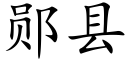 郧县